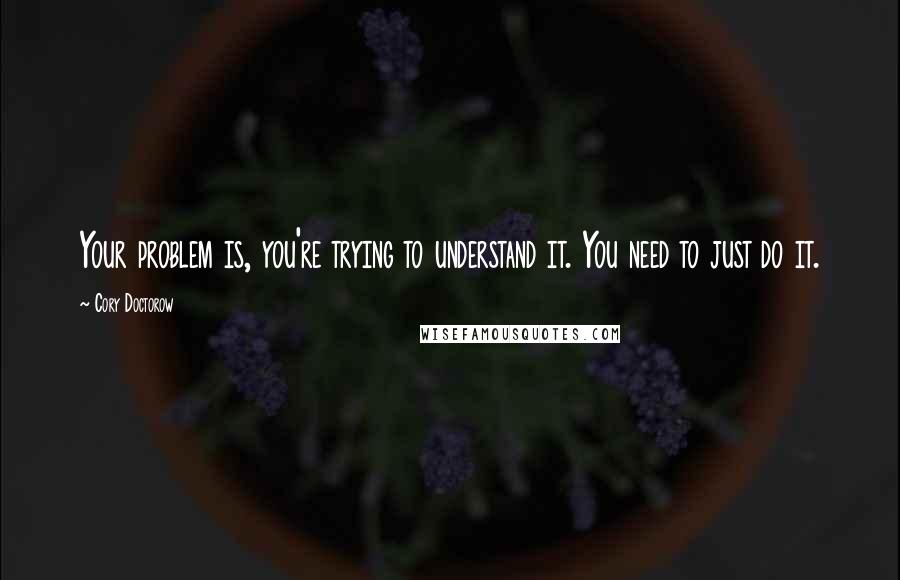 Your problem is, you're trying to understand it. You need to just do it.

~ Cory Doctorow

WISEFAMOUSQUOTES.COM